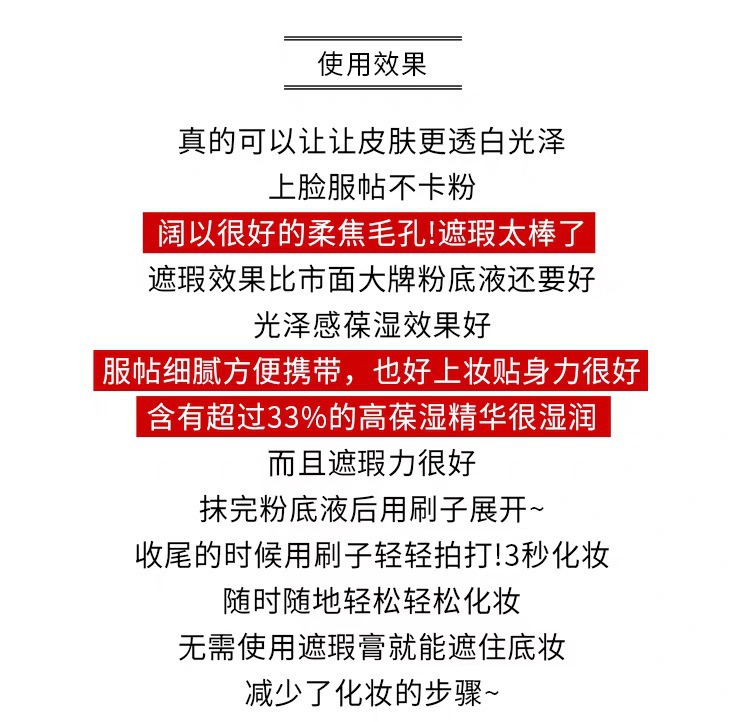 使用效果

真的可以让让皮肤更透白光泽

上脸服帖不卡粉

阔以很好的柔焦毛孔!遮瑕太棒了

遮瑕效果比市面大牌粉底液还要好

光泽感葆湿效果好

服帖细腻方便携带，也好上妆贴身力很好

含有超过33%的高葆湿精华很湿润

而且遮瑕力很好

抹完粉底液后用刷子展开~

收尾的时候用刷子轻轻拍打!3秒化妆

随时随地轻松轻松化妆

无需使用遮瑕膏就能遮住底妆

减少了化妆的步骤~